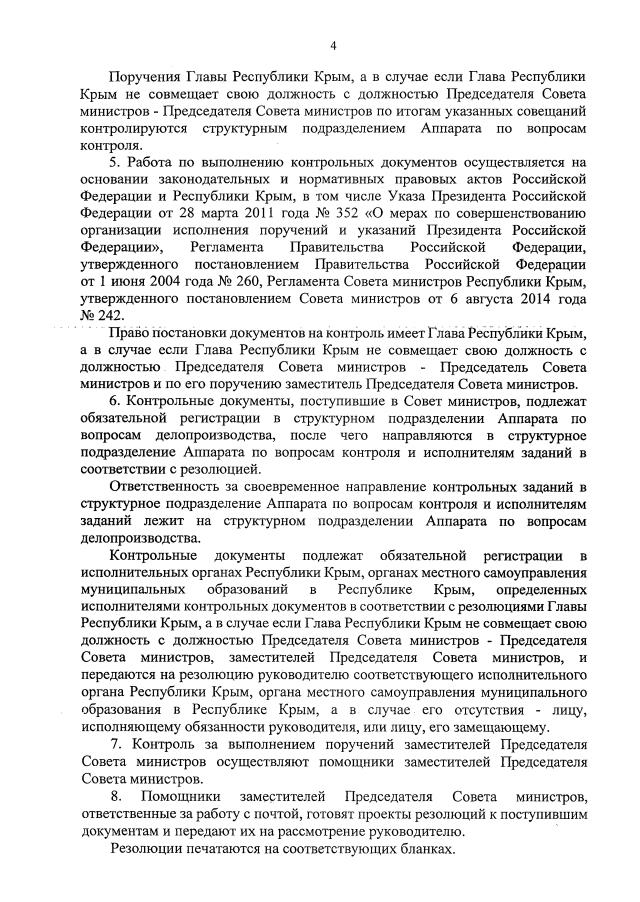 4

Поручения Главы Республики Крым, а в случае если Глава Республики Крым не совмещает свою должность с должностью Председателя Совета министров - Председателя Совета министров по итогам указанных совещаний контролируются структурным подразделением Аппарата по вопросам контроля.

5. Работа по выполнению контрольных документов осуществляется на основании законодательных и нормативных правовых актов Российской Федерации и Республики Крым, в том числе Указа Президента Российской Федерации от 28 марта 2011 года № 352 «О мерах по совершенствованию организации исполнения поручений и указаний Президента Российской Федерации», Регламента Правительства Российской Федерации, утвержденного постановлением Правительства Российской Федерации от 1 июня 2004 года № 260, Регламента Совета министров Республики Крым, утвержденного постановлением Совета министров от 6 августа 2014 года № 242.

Право постановки документов на контроль имеет Глава Республики Крым, а в случае если Глава Республики Крым не совмещает свою должность с должностью Председателя Совета министров - Председатель Совета министров и по его поручению заместитель Председателя Совета министров.

6. Контрольные документы, поступившие в Совет министров, подлежат обязательной регистрации в структурном подразделении Аппарата по вопросам делопроизводства, после чего направляются в структурное подразделение Аппарата по вопросам контроля и исполнителям заданий в соответствии с резолюцией.

Ответственность за своевременное направление контрольных заданий в структурное подразделение Аппарата по вопросам контроля и исполнителям заданий лежит на структурном подразделении Аппарата по вопросам делопроизводства.

Контрольные документы подлежат обязательной регистрации в исполнительных органах Республики Крым, органах местного самоуправления муниципальных образований в Республике Крым, определенных исполнителями контрольных документов в соответствии с резолюциями Главы Республики Крым, а в случае если Глава Республики Крым не совмещает свою должность с должностью Председателя Совета министров - Председателя Совета министров, заместителей Председателя Совета министров, и передаются на резолюцию руководителю соответствующего исполнительного органа Республики Крым, органа местного самоуправления муниципального образования в Республике Крым, а в случае его отсутствия - лицу, исполняющему обязанности руководителя, или лицу, его замещающему.

7. Контроль за выполнением поручений заместителей Председателя Совета министров осуществляют помощники заместителей Председателя Совета министров.

8. Помощники заместителей Председателя Совета министров, ответственные за работу с почтой, готовят проекты резолюций к поступившим документам и передают их на рассмотрение руководителю.

Резолюции печатаются на соответствующих бланках.